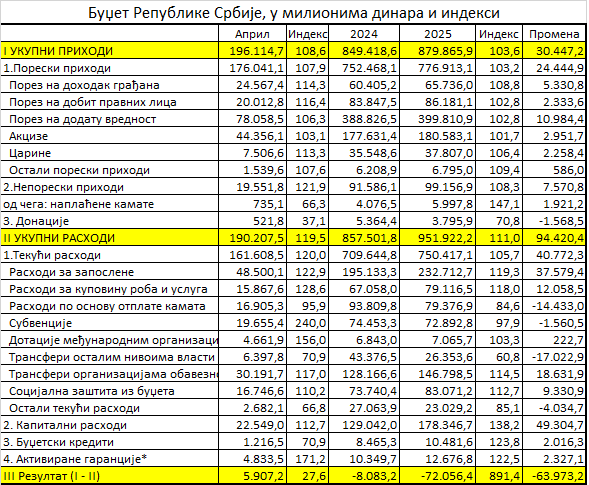 Буџет Републике Србије, у милионима динара и индекси

| | Април | Индекс | 2024 | 2025 | Индекс | Промена |
|---|---|---|---|---|---|---|
| I УКУПНИ ПРИХОДИ | 196.114,7 | 108,6 | 849.418,6 | 879.865,9 | 103,6 | 30.447,2 |
| 1.Порески приходи | 176.041,1 | 107,9 | 752.468,1 | 776.913,1 | 103,2 | 24.444,9 |
| Порез на доходак грађана | 24.567,4 | 114,3 | 60.405,2 | 65.736,0 | 108,8 | 5.330,8 |
| Порез на добит правних лица | 20.012,8 | 116,4 | 83.847,5 | 86.181,1 | 102,8 | 2.333,6 |
| Порез на додату вредност | 78.058,5 | 106,3 | 388.826,5 | 399.810,9 | 102,8 | 10.984,4 |
| Акцизе | 44.356,1 | 103,1 | 177.631,4 | 180.583,1 | 101,7 | 2.951,7 |
| Царине | 7.506,6 | 113,3 | 35.548,6 | 37.807,0 | 106,4 | 2.258,4 |
| Остали порески приходи | 1.539,6 | 107,6 | 6.208,9 | 6.795,0 | 109,4 | 586,0 |
| 2.Непорески приходи | 19.551,8 | 121,9 | 91.586,1 | 99.156,9 | 108,3 | 7.570,8 |
| од чега: наплаћене камате | 735,1 | 66,3 | 4.076,5 | 5.997,8 | 147,1 | 1.921,2 |
| 3. Донације | 521,8 | 37,1 | 5.364,4 | 3.795,9 | 70,8 | -1.568,5 |
| II УКУПНИ РАСХОДИ | 190.207,5 | 119,5 | 857.501,8 | 951.922,2 | 111,0 | 94.420,4 |
| 1.Текући расходи | 161.608,5 | 120,0 | 709.644,8 | 750.417,1 | 105,7 | 40.772,3 |
| Расходи за запослене | 48.500,1 | 122,9 | 195.133,3 | 232.712,7 | 119,3 | 37.579,4 |
| Расходи за куповину роба и услуга | 15.867,6 | 128,6 | 67.058,0 | 79.116,5 | 118,0 | 12.058,5 |
| Расходи по основу отплате камата | 16.905,3 | 95,9 | 93.809,8 | 79.376,9 | 84,6 | -14.433,0 |
| Субвенције | 19.655,4 | 240,0 | 74.453,3 | 72.892,8 | 97,9 | -1.560,5 |
| Дотације међународним организаци | 4.661,9 | 156,0 | 6.843,0 | 7.065,7 | 103,3 | 222,7 |
| Трансфери осталим нивоима власти | 6.397,8 | 70,9 | 43.376,5 | 26.353,6 | 60,8 | -17.022,9 |
| Трансфери организацијама обавезн | 30.191,7 | 117,0 | 128.166,6 | 146.798,5 | 114,5 | 18.631,9 |
| Социјална заштита из буџета | 16.746,6 | 110,2 | 73.740,4 | 83.071,2 | 112,7 | 9.330,9 |
| Остали текући расходи | 2.682,1 | 66,8 | 27.063,9 | 23.029,2 | 85,1 | -4.034,7 |
| 2. Капитални расходи | 22.549,0 | 112,7 | 129.042,0 | 178.346,7 | 138,2 | 49.304,7 |
| 3. Буџетски кредити | 1.216,5 | 70,9 | 8.465,3 | 10.481,6 | 123,8 | 2.016,3 |
| 4. Активиране гаранције* | 4.833,5 | 171,2 | 10.349,7 | 12.676,8 | 122,5 | 2.327,1 |
| III Резултат (I - II) | 5.907,2 | 27,6 | -8.083,2 | -72.056,4 | 891,4 | -63.973,2 |